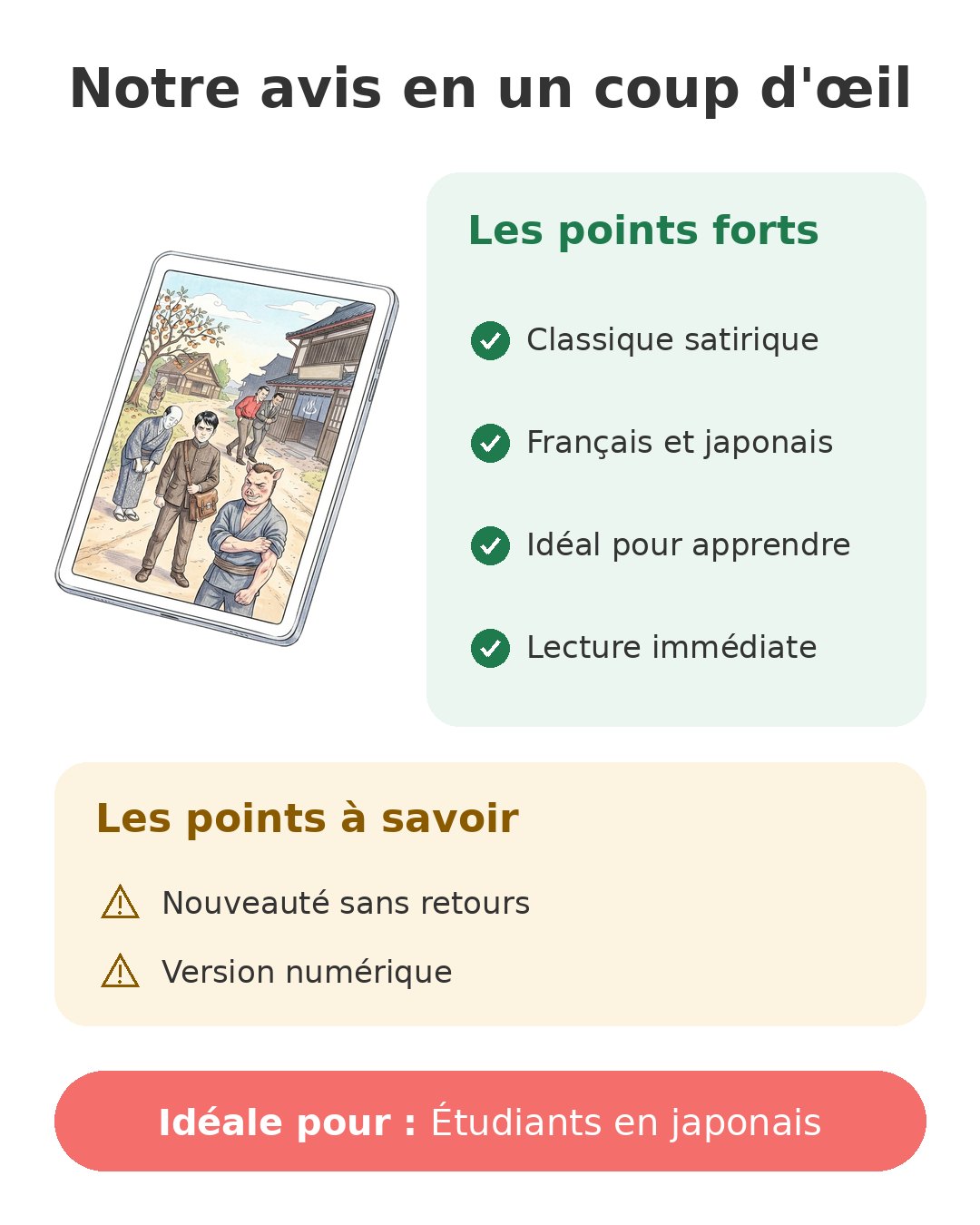 Notre avis en un coup d'œil

Les points forts

Classique satirique

Français et japonais

Idéal pour apprendre

Lecture immédiate

Les points à savoir

Nouveauté sans retours

Version numérique

Idéale pour : Étudiants en japonais